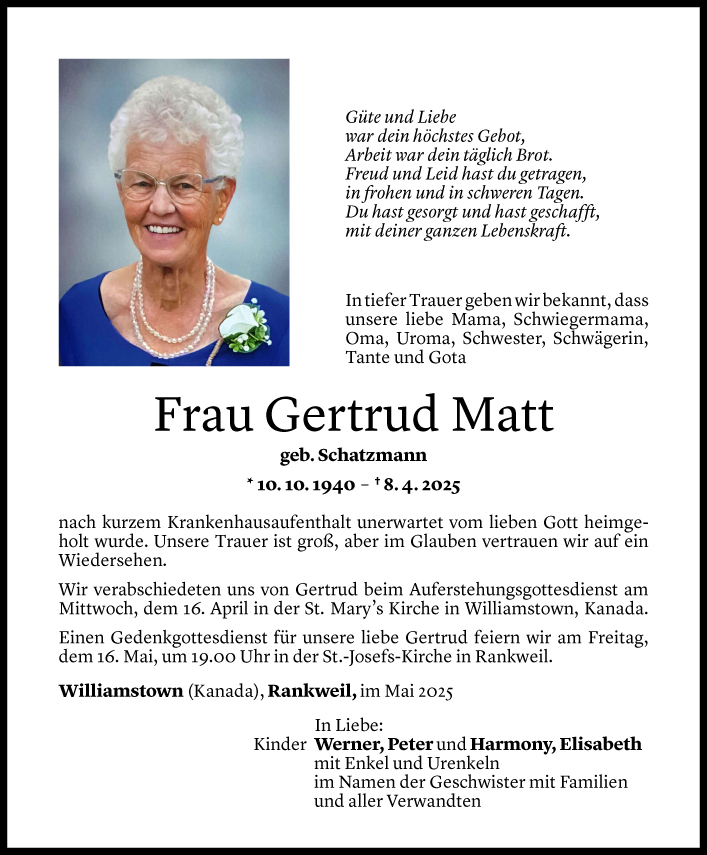 Güte und Liebe
war dein höchstes Gebot,
Arbeit war dein täglich Brot.
Freud und Leid hast du getragen,
in frohen und in schweren Tagen.
Du hast gesorgt und hast geschafft,
mit deiner ganzen Lebenskraft.

In tiefer Trauer geben wir bekannt, dass unsere liebe Mama, Schwiegermama, Oma, Uroma, Schwester, Schwägerin, Tante und Gota

Frau Gertrud Matt

geb. Schatzmann

* 10. 10. 1940 – † 8. 4. 2025

nach kurzem Krankenhausaufenthalt unerwartet vom lieben Gott heimgeholt wurde. Unsere Trauer ist groß, aber im Glauben vertrauen wir auf ein Wiedersehen.

Wir verabschiedeten uns von Gertrud beim Auferstehungsgottesdienst am Mittwoch, dem 16. April in der St. Mary's Kirche in Williamstown, Kanada.

Einen Gedenkgottesdienst für unsere liebe Gertrud feiern wir am Freitag, dem 16. Mai, um 19.00 Uhr in der St.-Josefs-Kirche in Rankweil.

Williamstown (Kanada), Rankweil, im Mai 2025

In Liebe:
Kinder Werner, Peter und Harmony, Elisabeth
mit Enkel und Urenkeln
im Namen der Geschwister mit Familien
und aller Verwandten